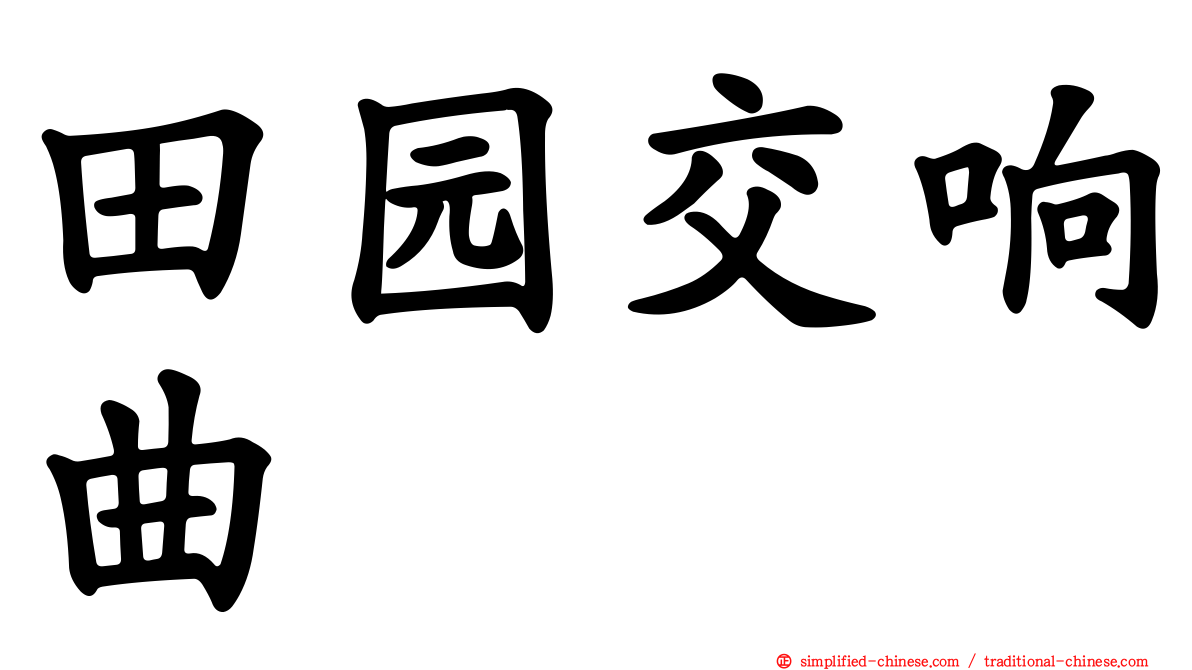 田园交响曲

㊣ simplified-chinese.com / traditional-chinese.com